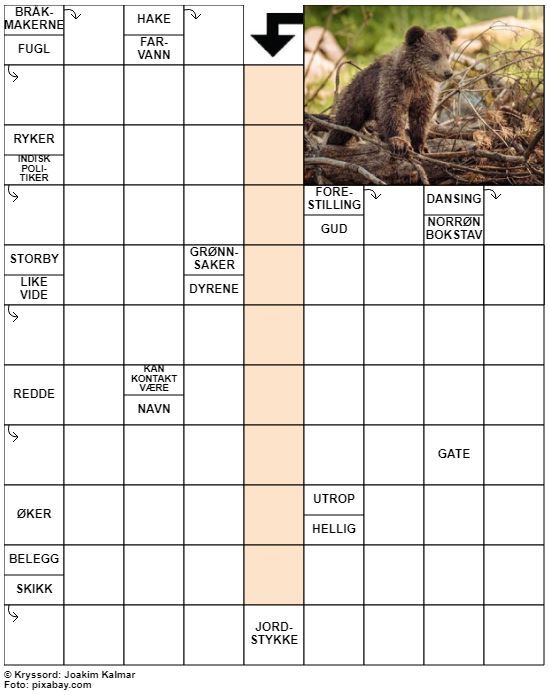 BRÅKMAKERNE

FUGL

HAKE

FARVANN

RYKER

INDISK POLITIKER

FORESTILLING

GUD

DANSING

NORRØN BOKSTAV

STORBY

LIKE VIDE

GRØNNSAKER

DYRENE

REDDE

KAN KONTAKT VÆRE

NAVN

GATE

ØKER

UTROP

HELLIG

BELEGG

SKIKK

JORDSTYKKE

© Kryssord: Joakim Kalmar
Foto: pixabay.com